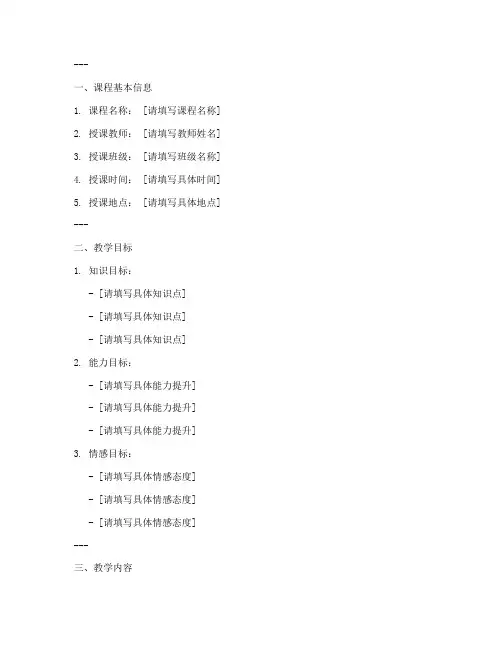 ---

一、课程基本信息

1. 课程名称：[请填写课程名称]

2. 授课教师：[请填写教师姓名]

3. 授课班级：[请填写班级名称]

4. 授课时间：[请填写具体时间]

5. 授课地点：[请填写具体地点]

---

二、教学目标

1. 知识目标：

- [请填写具体知识点]

- [请填写具体知识点]

- [请填写具体知识点]

2. 能力目标：

- [请填写具体能力提升]

- [请填写具体能力提升]

- [请填写具体能力提升]

3. 情感目标：

- [请填写具体情感态度]

- [请填写具体情感态度]

- [请填写具体情感态度]

---

三、教学内容